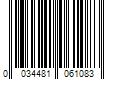 0 034481 061083